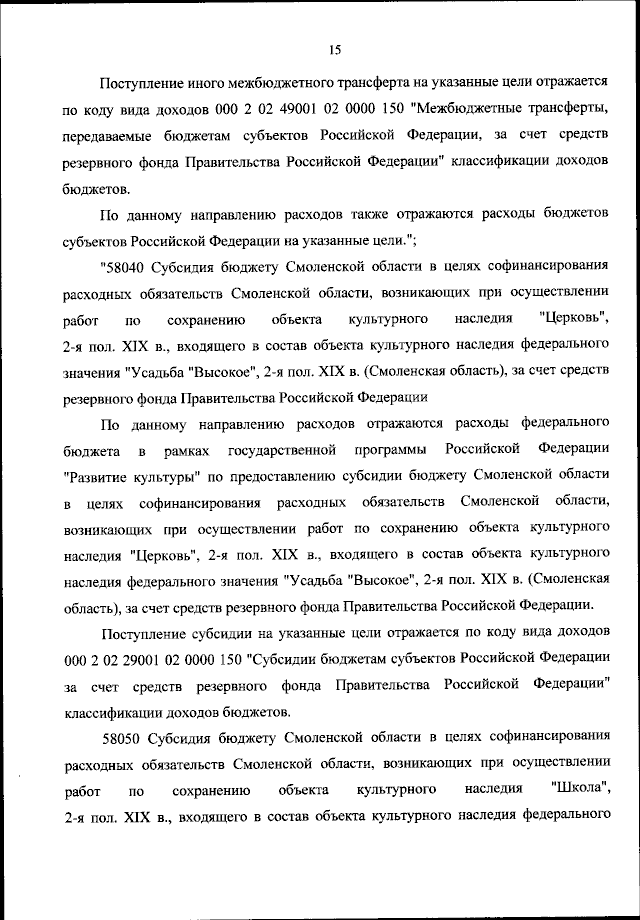 15

Поступление иного межбюджетного трансферта на указанные цели отражается по коду вида доходов 000 2 02 49001 02 0000 150 "Межбюджетные трансферты, передаваемые бюджетам субъектов Российской Федерации, за счет средств резервного фонда Правительства Российской Федерации" классификации доходов бюджетов.

По данному направлению расходов также отражаются расходы бюджетов субъектов Российской Федерации на указанные цели.";

"58040 Субсидия бюджету Смоленской области в целях софинансирования расходных обязательств Смоленской области, возникающих при осуществлении работ по сохранению объекта культурного наследия "Церковь", 2-я пол. XIX в., входящего в состав объекта культурного наследия федерального значения "Усадьба "Высокое", 2-я пол. XIX в. (Смоленская область), за счет средств резервного фонда Правительства Российской Федерации

По данному направлению расходов отражаются расходы федерального бюджета в рамках государственной программы Российской Федерации "Развитие культуры" по предоставлению субсидии бюджету Смоленской области в целях софинансирования расходных обязательств Смоленской области, возникающих при осуществлении работ по сохранению объекта культурного наследия "Церковь", 2-я пол. XIX в., входящего в состав объекта культурного наследия федерального значения "Усадьба "Высокое", 2-я пол. XIX в. (Смоленская область), за счет средств резервного фонда Правительства Российской Федерации.

Поступление субсидии на указанные цели отражается по коду вида доходов 000 2 02 29001 02 0000 150 "Субсидии бюджетам субъектов Российской Федерации за счет средств резервного фонда Правительства Российской Федерации" классификации доходов бюджетов.

58050 Субсидия бюджету Смоленской области в целях софинансирования расходных обязательств Смоленской области, возникающих при осуществлении работ по сохранению объекта культурного наследия "Школа", 2-я пол. XIX в., входящего в состав объекта культурного наследия федерального